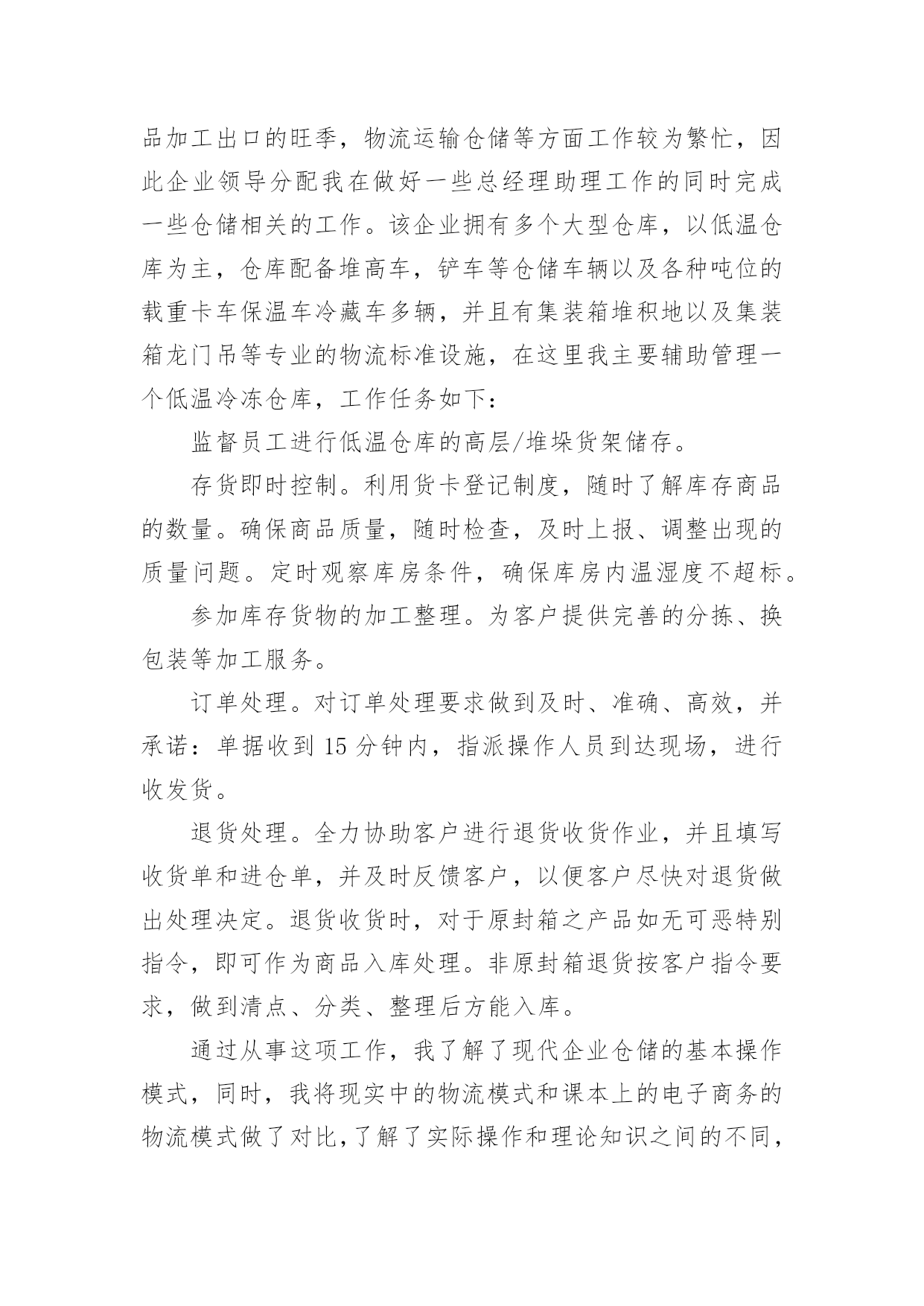 品加工出口的旺季，物流运输仓储等方面工作较为繁忙，因此企业领导分配我在做好一些总经理助理工作的同时完成一些仓储相关的工作。该企业拥有多个大型仓库，以低温仓库为主，仓库配备堆高车，铲车等仓储车辆以及各种吨位的载重卡车保温车冷藏车多辆，并且有集装箱堆积地以及集装箱龙门吊等专业的物流标准设施，在这里我主要辅助管理一个低温冷冻仓库，工作任务如下：

监督员工进行低温仓库的高层/堆垛货架储存。

存货即时控制。利用货卡登记制度，随时了解库存商品的数量。确保商品质量，随时检查，及时上报、调整出现的质量问题。定时观察库房条件，确保库房内温湿度不超标。

参加库存货物的加工整理。为客户提供完善的分拣、换包装等加工服务。

订单处理。对订单处理要求做到及时、准确、高效，并承诺：单据收到 15 分钟内，指派操作人员到达现场，进行收发货。

退货处理。全力协助客户进行退货收货作业，并且填写收货单和进仓单，并及时反馈客户，以便客户尽快对退货做出处理决定。退货收货时，对于原封箱之产品如无可恶特别指令，即可作为商品入库处理。非原封箱退货按客户指令要求，做到清点、分类、整理后方能入库。

通过从事这项工作，我了解了现代企业仓储的基本操作模式，同时，我将现实中的物流模式和课本上的电子商务的物流模式做了对比，了解了实际操作和理论知识之间的不同，